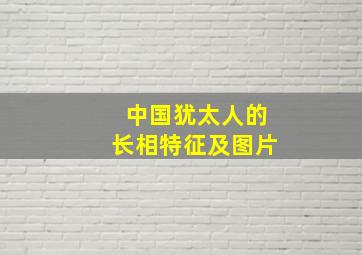 中国犹太人的
长相特征及图片